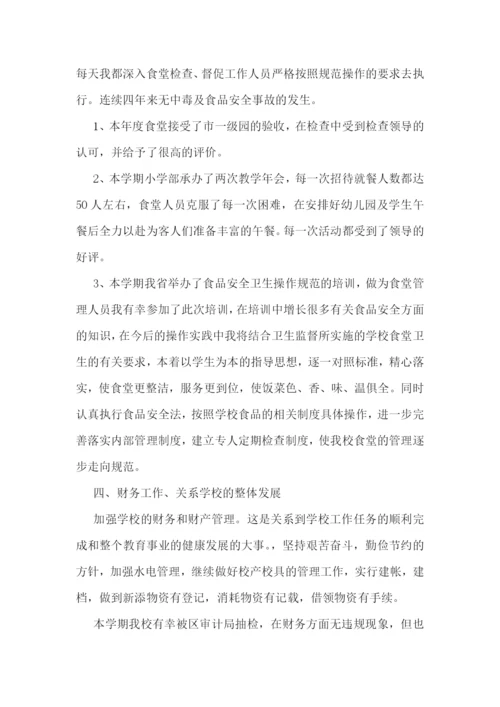 每天我都深入食堂检查、督促工作人员严格按照规范操作的要求去执行。连续四年来无中毒及食品安全事故的发生。

1、本年度食堂接受了市一级园的验收，在检查中受到检查领导的认可，并给予了很高的评价。

2、本学期小学部承办了两次教学年会，每一次招待就餐人数都达50人左右，食堂人员克服了每一次困难，在安排好幼儿园及学生午餐后全力以赴为客人们准备丰富的午餐。每一次活动都受到了领导的好评。

3、本学期我省举办了食品安全卫生操作规范的培训，做为食堂管理人员我有幸参加了此次培训，在培训中增长很多有关食品安全方面的知识，在今后的操作实践中我将结合卫生监督所实施的学校食堂卫生的有关要求，本着以学生为本的指导思想，逐一对照标准，精心落实，使食堂更整洁，服务更到位，使饭菜色、香、味、温俱全。同时认真执行食品安全法，按照学校食品的相关制度具体操作，进一步完善落实内部管理制度，建立专人定期检查制度，使我校食堂的管理逐步走向规范。

四、财务工作、关系学校的整体发展

加强学校的财务和财产管理。这是关系到学校工作任务的顺利完成和整个教育事业的健康发展的大事。，坚持艰苦奋斗，勤俭节约的方针，加强水电管理，继续做好校产校具的管理工作，实行建帐，建档，做到新添物资有登记，消耗物资有记载，借领物资有手续。

本学期我校有幸被区审计局抽检，在财务方面无违规现象，但也